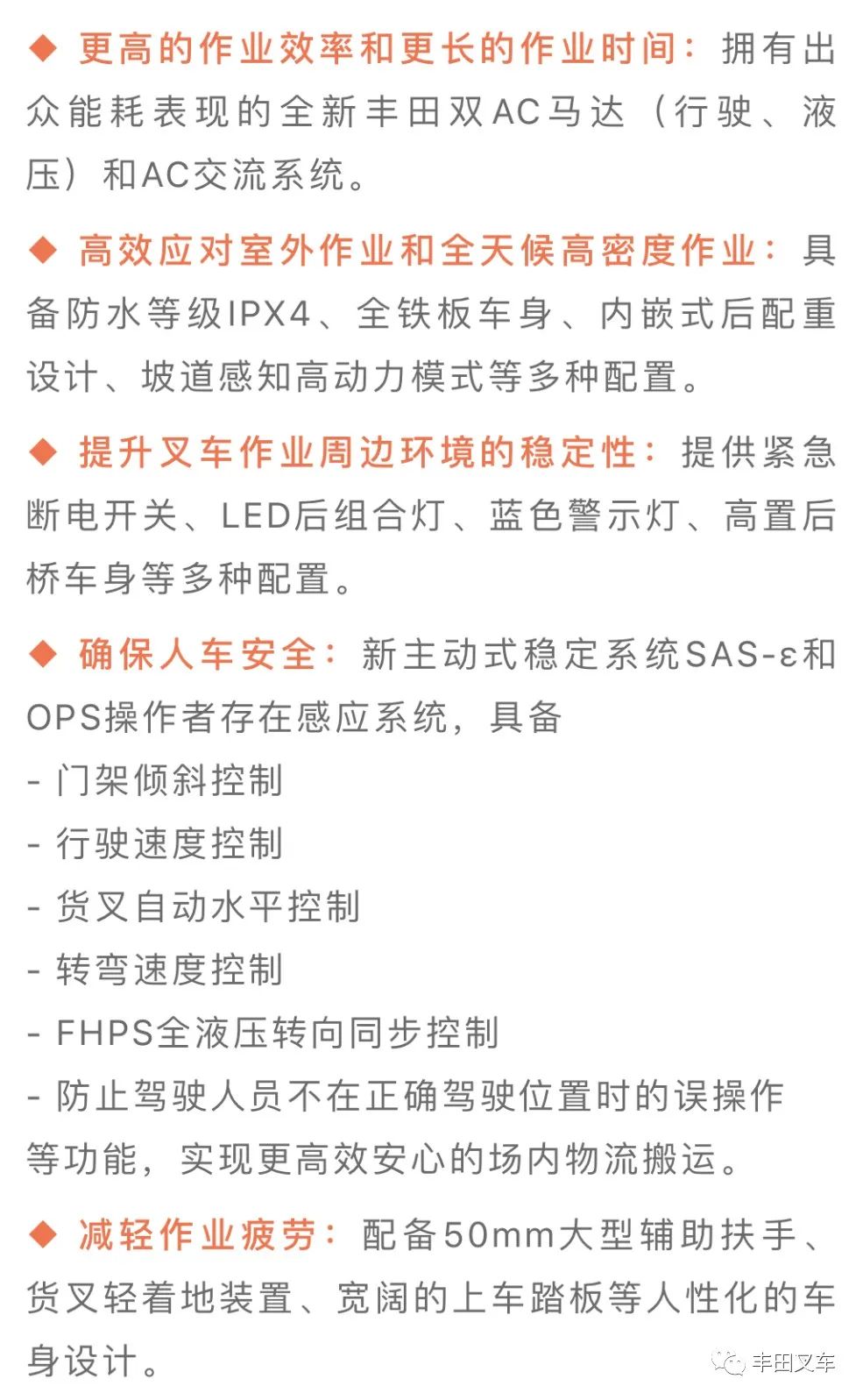 ◆ 更高的作业效率和更长的作业时间：拥有出众能耗表现的全新丰田双AC马达（行驶、液压）和AC交流系统。

◆ 高效应对室外作业和全天候高密度作业：具备防水等级IPX4、全铁板车身、内嵌式后配重设计、坡道感知高动力模式等多种配置。

◆ 提升叉车作业周边环境的稳定性：提供紧急断电开关、LED后组合灯、蓝色警示灯、高置后桥车身等多种配置。

◆ 确保人车安全：新主动式稳定系统SAS-ε和OPS操作者存在感应系统，具备
- 门架倾斜控制
- 行驶速度控制
- 货叉自动水平控制
- 转弯速度控制
- FHPS全液压转向同步控制
- 防止驾驶人员不在正确驾驶位置时的误操作
等功能，实现更高效安心的场内物流搬运。

◆ 减轻作业疲劳：配备50mm大型辅助扶手、货叉轻着地装置、宽阔的上车踏板等人性化的车身设计。

丰田叉车